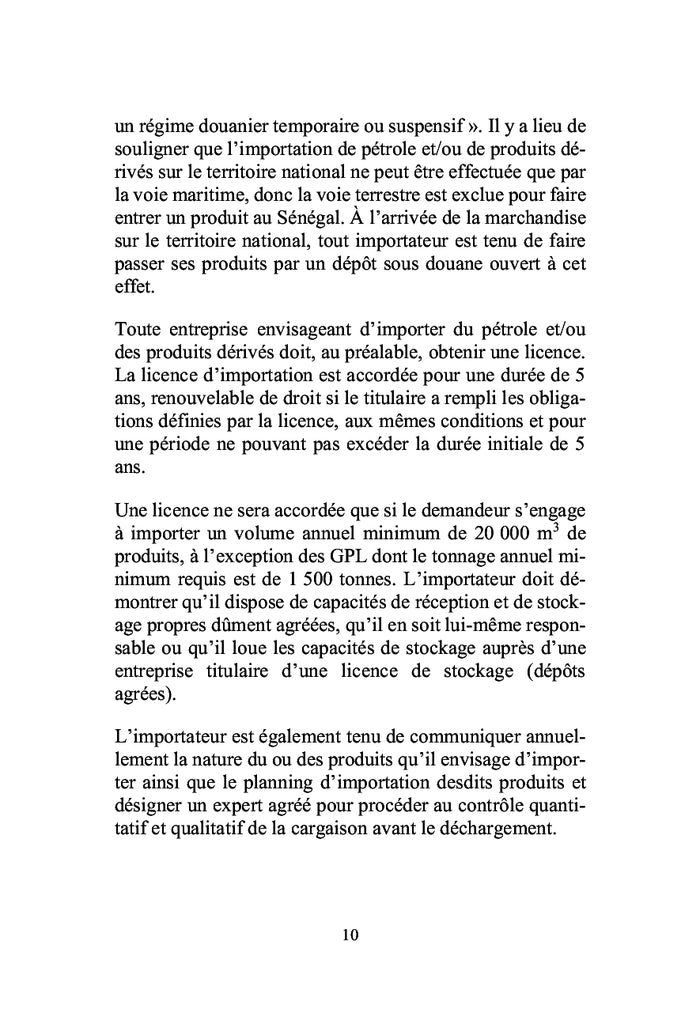 un régime douanier temporaire ou suspensif ». Il y a lieu de souligner que l'importation de pétrole et/ou de produits dérivés sur le territoire national ne peut être effectuée que par la voie maritime, donc la voie terrestre est exclue pour faire entrer un produit au Sénégal. À l'arrivée de la marchandise sur le territoire national, tout importateur est tenu de faire passer ses produits par un dépôt sous douane ouvert à cet effet.

Toute entreprise envisageant d'importer du pétrole et/ou des produits dérivés doit, au préalable, obtenir une licence. La licence d'importation est accordée pour une durée de 5 ans, renouvelable de droit si le titulaire a rempli les obligations définies par la licence, aux mêmes conditions et pour une période ne pouvant pas excéder la durée initiale de 5 ans.

Une licence ne sera accordée que si le demandeur s'engage à importer un volume annuel minimum de 20 000 $m^3$ de produits, à l'exception des GPL dont le tonnage annuel minimum requis est de 1 500 tonnes. L'importateur doit démontrer qu'il dispose de capacités de réception et de stockage propres dûment agréées, qu'il en soit lui-même responsable ou qu'il loue les capacités de stockage auprès d'une entreprise titulaire d'une licence de stockage (dépôts agrées).

L'importateur est également tenu de communiquer annuellement la nature du ou des produits qu'il envisage d'importer ainsi que le planning d'importation desdits produits et désigner un expert agréé pour procéder au contrôle quantitatif et qualitatif de la cargaison avant le déchargement.

10